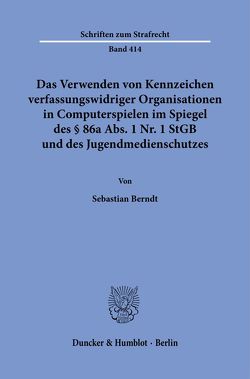 Schriften zum Strafrecht

Band 414

Das Verwenden von Kennzeichen verfassungswidriger Organisationen in Computerspielen im Spiegel des § 86a Abs. 1 Nr. 1 StGB und des Jugendmedienschutzes

Von

Sebastian Berndt

Duncker & Humblot · Berlin